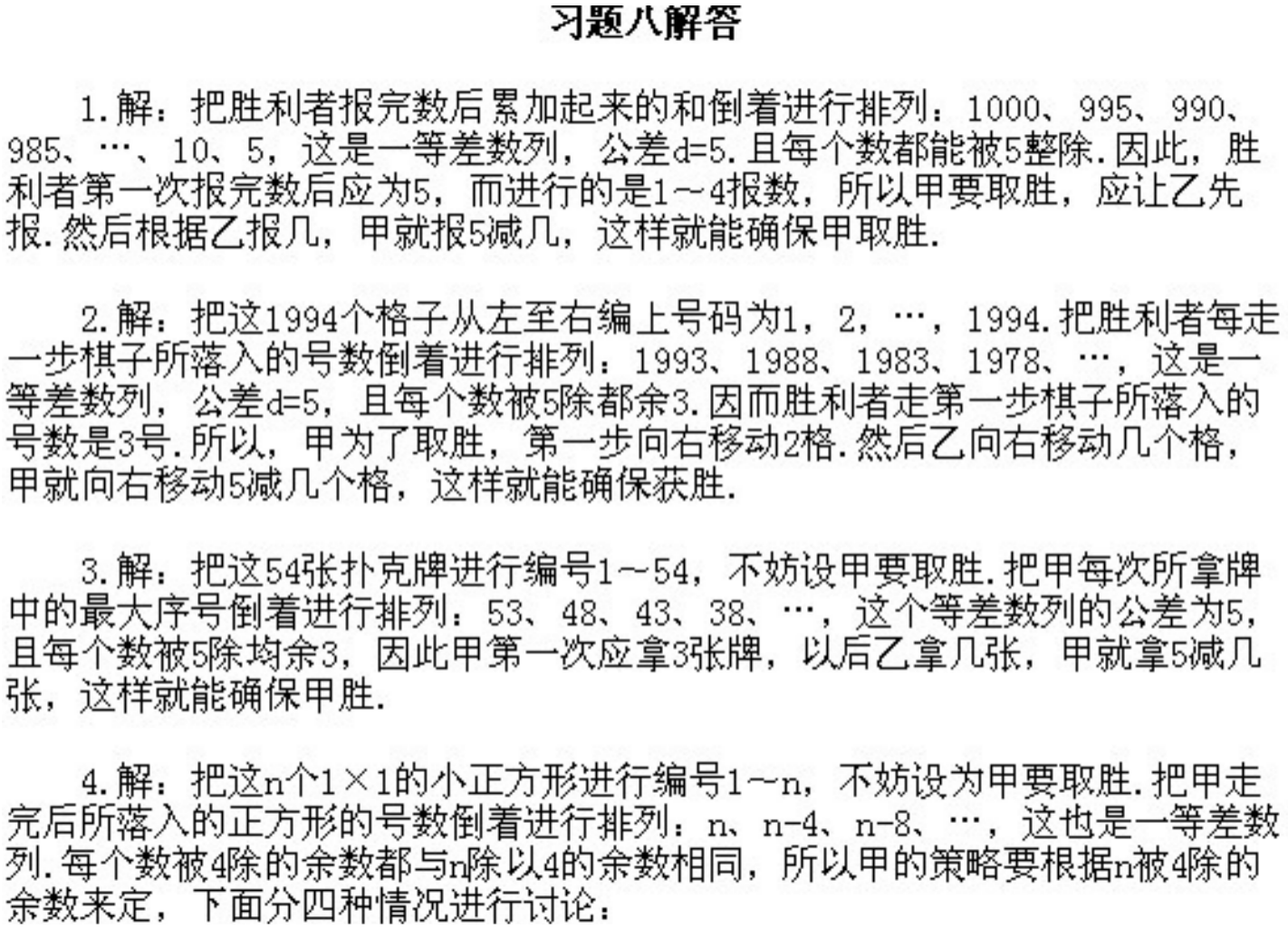 习题八解答

1.解：把胜利者报完数后累加起来的和倒着进行排列：1000、995、990、985、…、10、5，这是一等差数列，公差d=5.且每个数都能被5整除.因此，胜利者第一次报完数后应为5，而进行的是1～4报数，所以甲要取胜，应让乙先报.然后根据乙报几，甲就报5减几，这样就能确保甲取胜.

2.解：把这1994个格子从左至右编上号码为1，2，…，1994.把胜利者每走一步棋子所落入的号数倒着进行排列：1993、1988、1983、1978、…，这是一等差数列，公差d=5，且每个数被5除都余3.因而胜利者走第一步棋子所落入的号数是3号.所以，甲为了取胜，第一步向右移动2格.然后乙向右移动几个格，甲就向右移动5减几个格，这样就能确保获胜.

3.解：把这54张扑克牌进行编号1～54，不妨设甲要取胜.把甲每次所拿牌中的最大序号倒着进行排列：53、48、43、38、…，这个等差数列的公差为5，且每个数被5除均余3，因此甲第一次应拿3张牌，以后乙拿几张，甲就拿5减几张，这样就能确保甲胜.

4.解：把这n个1×1的小正方形进行编号1～n，不妨设为甲要取胜.把甲走完后所落入的正方形的号数倒着进行排列：n、n-4、n-8、…，这也是一等差数列.每个数被4除的余数都与n除以4的余数相同，所以甲的策略要根据n被4除的余数来定，下面分四种情况进行讨论：